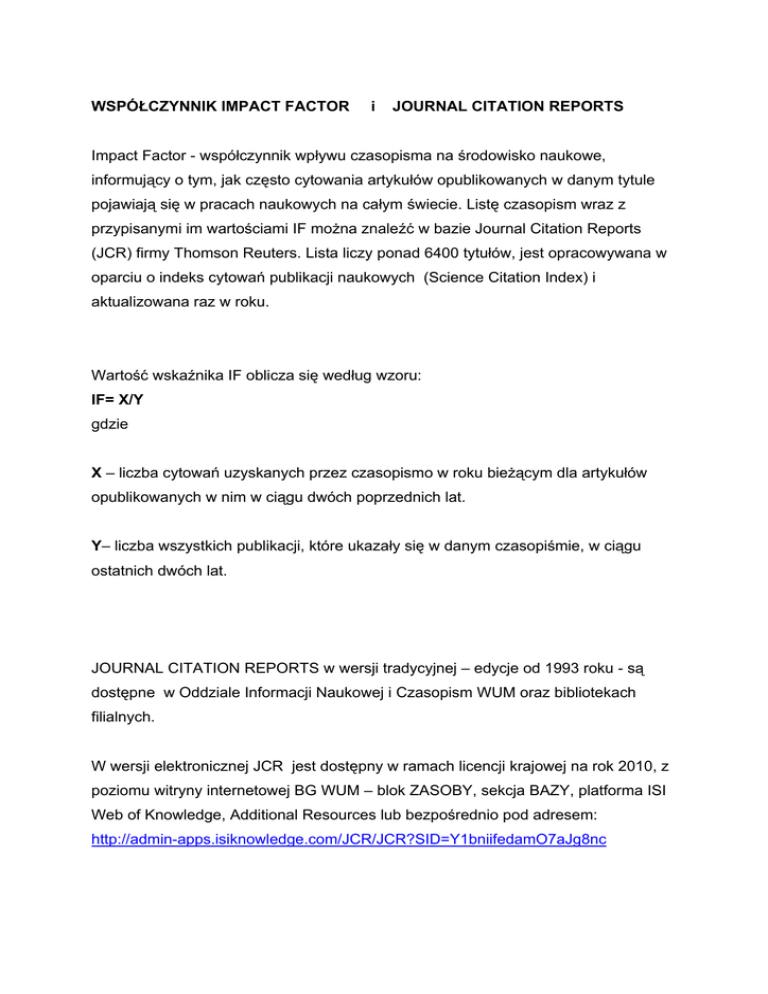 WSPÓŁCZYNNIK IMPACT FACTOR i JOURNAL CITATION REPORTS

Impact Factor - współczynnik wpływu czasopisma na środowisko naukowe, informujący o tym, jak często cytowania artykułów opublikowanych w danym tytule pojawiają się w pracach naukowych na całym świecie. Listę czasopism wraz z przypisanymi im wartościami IF można znaleźć w bazie Journal Citation Reports (JCR) firmy Thomson Reuters. Lista liczy ponad 6400 tytułów, jest opracowywana w oparciu o indeks cytowań publikacji naukowych (Science Citation Index) i aktualizowana raz w roku.

Wartość wskaźnika IF oblicza się według wzoru:
IF= X/Y
gdzie

X – liczba cytowań uzyskanych przez czasopismo w roku bieżącym dla artykułów opublikowanych w nim w ciągu dwóch poprzednich lat.

Y– liczba wszystkich publikacji, które ukazały się w danym czasopiśmie, w ciągu ostatnich dwóch lat.

JOURNAL CITATION REPORTS w wersji tradycyjnej – edycje od 1993 roku - są dostępne w Oddziale Informacji Naukowej i Czasopism WUM oraz bibliotekach filialnych.

W wersji elektronicznej JCR jest dostępny w ramach licencji krajowej na rok 2010, z poziomu witryny internetowej BG WUM – blok ZASOBY, sekcja BAZY, platforma ISI Web of Knowledge, Additional Resources lub bezpośrednio pod adresem: http://admin-apps.isiknowledge.com/JCR/JCR?SID=Y1bniifedamO7aJg8nc